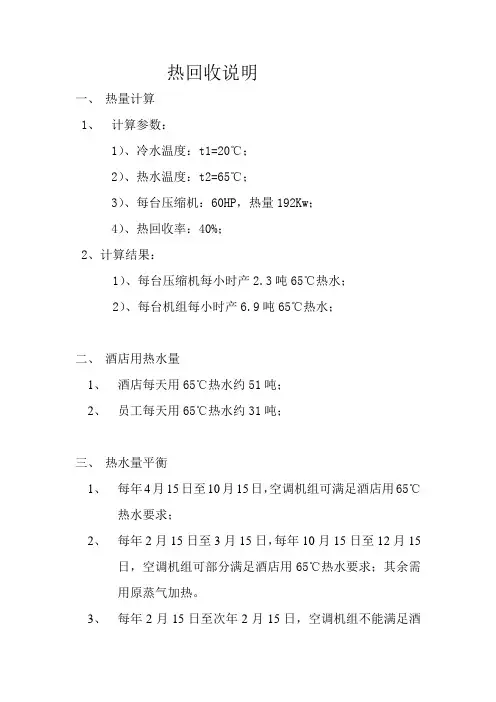 热回收说明

一、 热量计算

1、 计算参数：

1）、冷水温度：t1=20℃；

2）、热水温度：t2=65℃；

3）、每台压缩机：60HP，热量 192Kw；

4）、热回收率：40%；

2、计算结果：

1）、每台压缩机每小时产 2.3 吨 65℃热水；

2）、每台机组每小时产 6.9 吨 65℃热水；

二、 酒店用热水量

1、 酒店每天用 65℃热水约 51 吨；

2、 员工每天用 65℃热水约 31 吨；

三、 热水量平衡

1、 每年 4 月 15 日至 10 月 15 日，空调机组可满足酒店用 65℃热水要求；

2、 每年 2 月 15 日至 3 月 15 日，每年 10 月 15 日至 12 月 15 日，空调机组可部分满足酒店用 65℃热水要求；其余需用原蒸气加热。

3、 每年 2 月 15 日至次年 2 月 15 日，空调机组不能满足酒